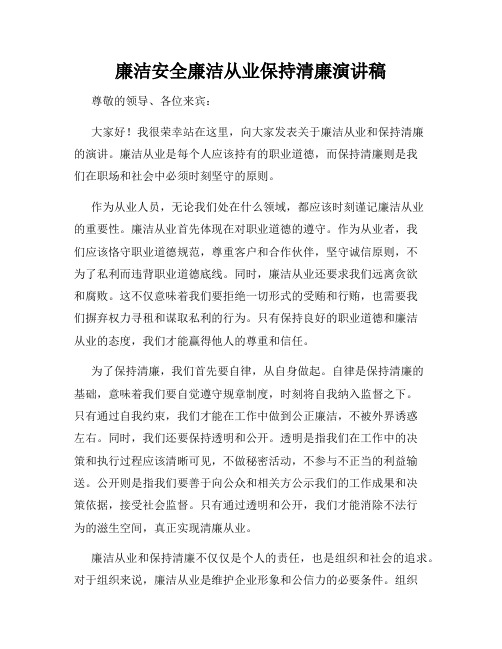 廉洁安全廉洁从业保持清廉演讲稿

尊敬的领导、各位来宾：

大家好！我很荣幸站在这里，向大家发表关于廉洁从业和保持清廉的演讲。廉洁从业是每个人应该持有的职业道德，而保持清廉则是我们在职场和社会中必须时刻坚守的原则。

作为从业人员，无论我们处在什么领域，都应该时刻谨记廉洁从业的重要性。廉洁从业首先体现在对职业道德的遵守。作为从业者，我们应该恪守职业道德规范，尊重客户和合作伙伴，坚守诚信原则，不为了私利而违背职业道德底线。同时，廉洁从业还要求我们远离贪欲和腐败。这不仅意味着我们要拒绝一切形式的受贿和行贿，也需要我们摒弃权力寻租和谋取私利的行为。只有保持良好的职业道德和廉洁从业的态度，我们才能赢得他人的尊重和信任。

为了保持清廉，我们首先要自律，从自身做起。自律是保持清廉的基础，意味着我们要自觉遵守规章制度，时刻将自我纳入监督之下。只有通过自我约束，我们才能在工作中做到公正廉洁，不被外界诱惑左右。同时，我们还要保持透明和公开。透明是指我们在工作中的决策和执行过程应该清晰可见，不做秘密活动，不参与不正当的利益输送。公开则是指我们要善于向公众和相关方公示我们的工作成果和决策依据，接受社会监督。只有通过透明和公开，我们才能消除不法行为的滋生空间，真正实现清廉从业。

廉洁从业和保持清廉不仅仅是个人的责任，也是组织和社会的追求。对于组织来说，廉洁从业是维护企业形象和公信力的必要条件。组织